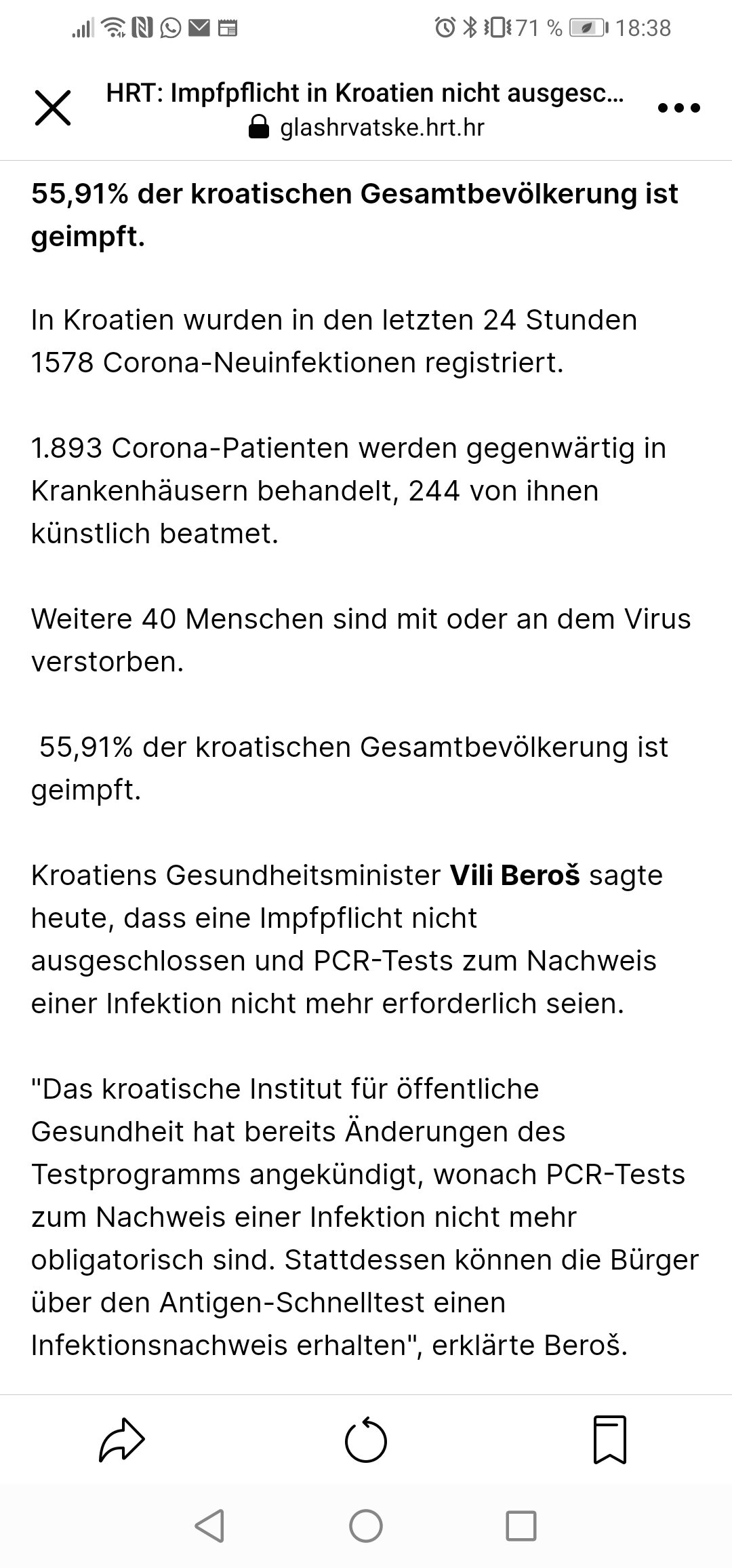 71 % 18:38

HRT: Impfpflicht in Kroatien nicht ausgesc...
glashrvatske.hrt.hr

55,91% der kroatischen Gesamtbevölkerung ist geimpft.

In Kroatien wurden in den letzten 24 Stunden 1578 Corona-Neuinfektionen registriert.

1.893 Corona-Patienten werden gegenwärtig in Krankenhäusern behandelt, 244 von ihnen künstlich beatmet.

Weitere 40 Menschen sind mit oder an dem Virus verstorben.

55,91% der kroatischen Gesamtbevölkerung ist geimpft.

Kroatiens Gesundheitsminister Vili Beroš sagte heute, dass eine Impfpflicht nicht ausgeschlossen und PCR-Tests zum Nachweis einer Infektion nicht mehr erforderlich seien.

"Das kroatische Institut für öffentliche Gesundheit hat bereits Änderungen des Testprogramms angekündigt, wonach PCR-Tests zum Nachweis einer Infektion nicht mehr obligatorisch sind. Stattdessen können die Bürger über den Antigen-Schnelltest einen Infektionsnachweis erhalten", erklärte Beroš.